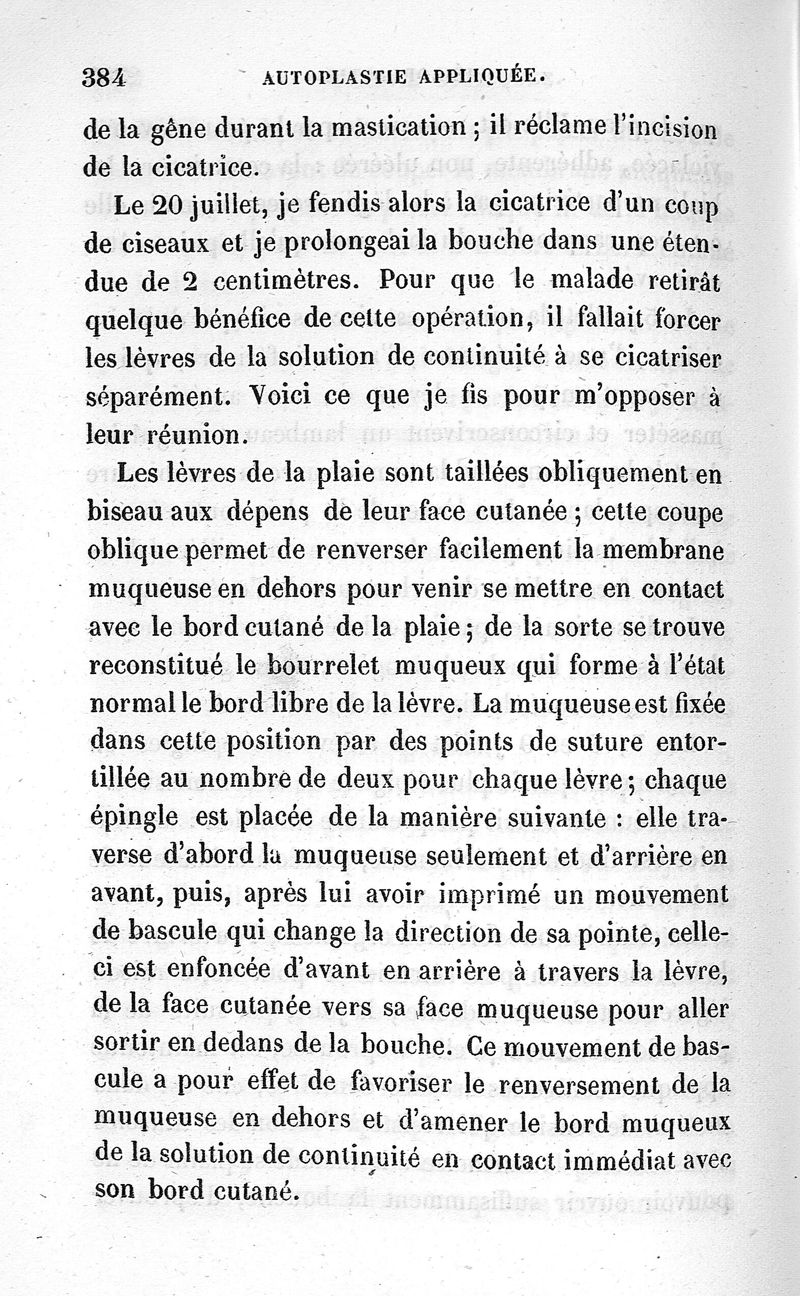 384 AUTOPLASTIE APPLIQUÉE.

de la gêne durant la mastication ; il réclame l'incision de la cicatrice.

Le 20 juillet, je fendis alors la cicatrice d'un coup de ciseaux et je prolongeai la bouche dans une étendue de 2 centimètres. Pour que le malade retirât quelque bénéfice de cette opération, il fallait forcer les lèvres de la solution de continuité à se cicatriser séparément. Voici ce que je fis pour m'opposer à leur réunion.

Les lèvres de la plaie sont taillées obliquement en biseau aux dépens de leur face cutanée ; cette coupe oblique permet de renverser facilement la membrane muqueuse en dehors pour venir se mettre en contact avec le bord cutané de la plaie ; de la sorte se trouve reconstitué le bourrelet muqueux qui forme à l'état normal le bord libre de la lèvre. La muqueuse est fixée dans cette position par des points de suture entortillée au nombre de deux pour chaque lèvre ; chaque épingle est placée de la manière suivante : elle traverse d'abord la muqueuse seulement et d'arrière en avant, puis, après lui avoir imprimé un mouvement de bascule qui change la direction de sa pointe, celle-ci est enfoncée d'avant en arrière à travers la lèvre, de la face cutanée vers sa face muqueuse pour aller sortir en dedans de la bouche. Ce mouvement de bascule a pour effet de favoriser le renversement de la muqueuse en dehors et d'amener le bord muqueux de la solution de continuité en contact immédiat avec son bord cutané.